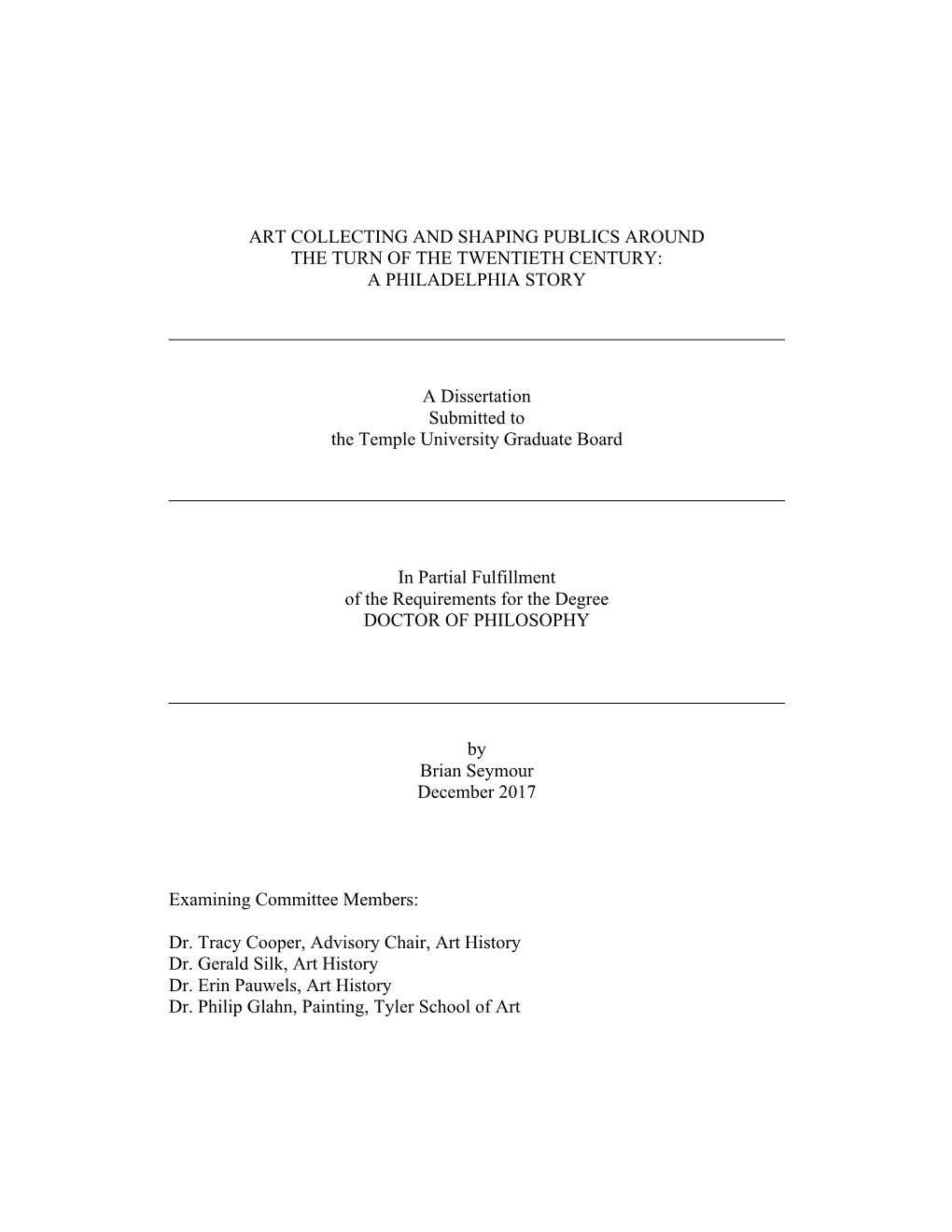 ART COLLECTING AND SHAPING PUBLICS AROUND
THE TURN OF THE TWENTIETH CENTURY:
A PHILADELPHIA STORY

A Dissertation
Submitted to
the Temple University Graduate Board

In Partial Fulfillment
of the Requirements for the Degree
DOCTOR OF PHILOSOPHY

by
Brian Seymour
December 2017

Examining Committee Members:

Dr. Tracy Cooper, Advisory Chair, Art History
Dr. Gerald Silk, Art History
Dr. Erin Pauwels, Art History
Dr. Philip Glahn, Painting, Tyler School of Art